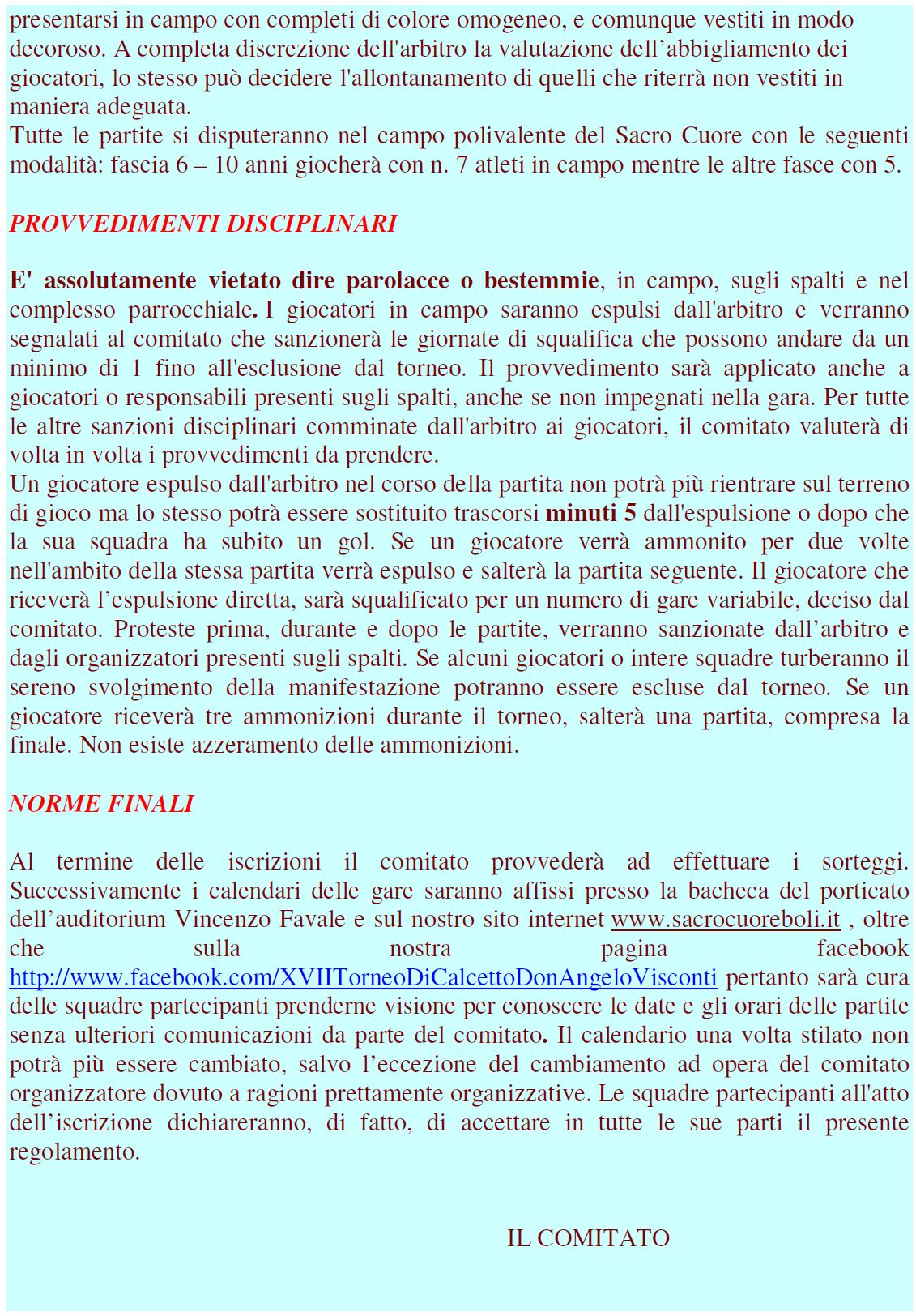 presentarsi in campo con completi di colore omogeneo, e comunque vestiti in modo decoroso. A completa discrezione dell'arbitro la valutazione dell’abbigliamento dei giocatori, lo stesso può decidere l'allontanamento di quelli che riterrà non vestiti in maniera adeguata.
Tutte le partite si disputeranno nel campo polivalente del Sacro Cuore con le seguenti modalità: fascia 6 – 10 anni giocherà con n. 7 atleti in campo mentre le altre fasce con 5.

PROVVEDIMENTI DISCIPLINARI

E' assolutamente vietato dire parolacce o bestemmie, in campo, sugli spalti e nel complesso parrocchiale. I giocatori in campo saranno espulsi dall'arbitro e verranno segnalati al comitato che sanzionerà le giornate di squalifica che possono andare da un minimo di 1 fino all'esclusione dal torneo. Il provvedimento sarà applicato anche a giocatori o responsabili presenti sugli spalti, anche se non impegnati nella gara. Per tutte le altre sanzioni disciplinari comminate dall'arbitro ai giocatori, il comitato valuterà di volta in volta i provvedimenti da prendere.
Un giocatore espulso dall'arbitro nel corso della partita non potrà più rientrare sul terreno di gioco ma lo stesso potrà essere sostituito trascorsi minuti 5 dall'espulsione o dopo che la sua squadra ha subito un gol. Se un giocatore verrà ammonito per due volte nell'ambito della stessa partita verrà espulso e salterà la partita seguente. Il giocatore che riceverà l’espulsione diretta, sarà squalificato per un numero di gare variabile, deciso dal comitato. Proteste prima, durante e dopo le partite, verranno sanzionate dall’arbitro e dagli organizzatori presenti sugli spalti. Se alcuni giocatori o intere squadre turberanno il sereno svolgimento della manifestazione potranno essere escluse dal torneo. Se un giocatore riceverà tre ammonizioni durante il torneo, salterà una partita, compresa la finale. Non esiste azzeramento delle ammonizioni.

NORME FINALI

Al termine delle iscrizioni il comitato provvederà ad effettuare i sorteggi. Successivamente i calendari delle gare saranno affissi presso la bacheca del porticato dell’auditorium Vincenzo Favale e sul nostro sito internet www.sacrocuoreboli.it , oltre che sulla nostra pagina facebook http://www.facebook.com/XVIITorneoDiCalcettoDonAngeloVisconti pertanto sarà cura delle squadre partecipanti prenderne visione per conoscere le date e gli orari delle partite senza ulteriori comunicazioni da parte del comitato. Il calendario una volta stilato non potrà più essere cambiato, salvo l’eccezione del cambiamento ad opera del comitato organizzatore dovuto a ragioni prettamente organizzative. Le squadre partecipanti all'atto dell’iscrizione dichiareranno, di fatto, di accettare in tutte le sue parti il presente regolamento.

IL COMITATO